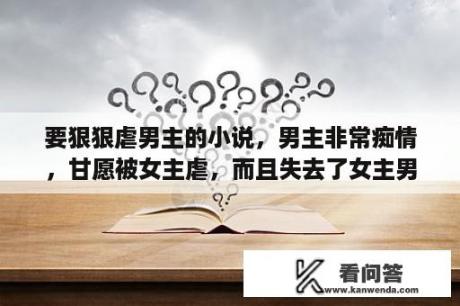 要狠狠虐男主的小说，男主非常痴情，甘愿被女主虐，而且失去了女主男

看问答
www.kanwenda.com